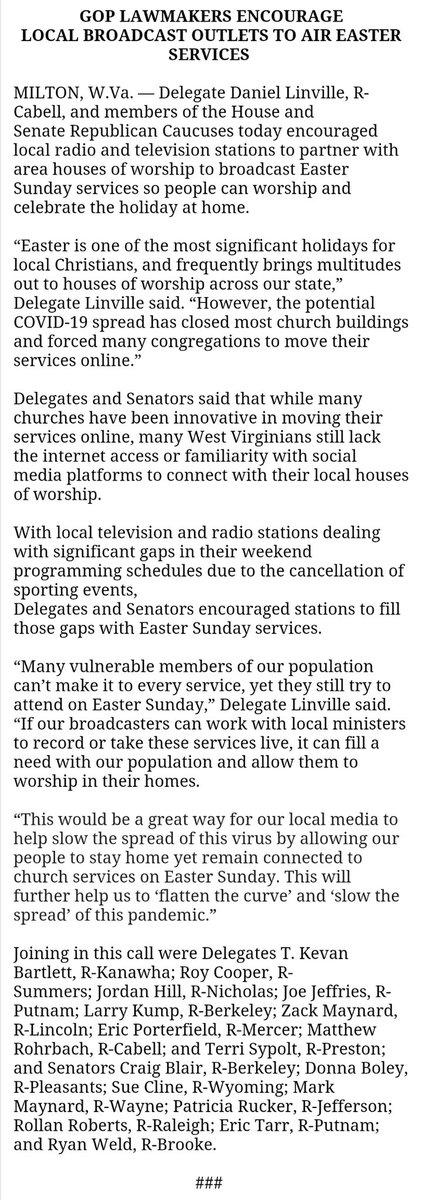 GOP LAWMAKERS ENCOURAGE LOCAL BROADCAST OUTLETS TO AIR EASTER SERVICES

MILTON, W.Va. — Delegate Daniel Linville, R-Cabell, and members of the House and Senate Republican Caucuses today encouraged local radio and television stations to partner with area houses of worship to broadcast Easter Sunday services so people can worship and celebrate the holiday at home.

“Easter is one of the most significant holidays for local Christians, and frequently brings multitudes out to houses of worship across our state,” Delegate Linville said. “However, the potential COVID-19 spread has closed most church buildings and forced many congregations to move their services online.”

Delegates and Senators said that while many churches have been innovative in moving their services online, many West Virginians still lack the internet access or familiarity with social media platforms to connect with their local houses of worship.

With local television and radio stations dealing with significant gaps in their weekend programming schedules due to the cancellation of sporting events,
Delegates and Senators encouraged stations to fill those gaps with Easter Sunday services.

“Many vulnerable members of our population can’t make it to every service, yet they still try to attend on Easter Sunday,” Delegate Linville said. “If our broadcasters can work with local ministers to record or take these services live, it can fill a need with our population and allow them to worship in their homes.

“This would be a great way for our local media to help slow the spread of this virus by allowing our people to stay home yet remain connected to church services on Easter Sunday. This will further help us to ‘flatten the curve’ and ‘slow the spread’ of this pandemic.”

Joining in this call were Delegates T. Kevan Bartlett, R-Kanawha; Roy Cooper, R-Summers; Jordan Hill, R-Nicholas; Joe Jeffries, R-Putnam; Larry Kump, R-Berkeley; Zack Maynard, R-Lincoln; Eric Porterfield, R-Mercer; Matthew Rohrbach, R-Cabell; and Terri Sypolt, R-Preston; and Senators Craig Blair, R-Berkeley; Donna Boley, R-Pleasants; Sue Cline, R-Wyoming; Mark Maynard, R-Wayne; Patricia Rucker, R-Jefferson; Rollan Roberts, R-Raleigh; Eric Tarr, R-Putnam; and Ryan Weld, R-Brooke.

###